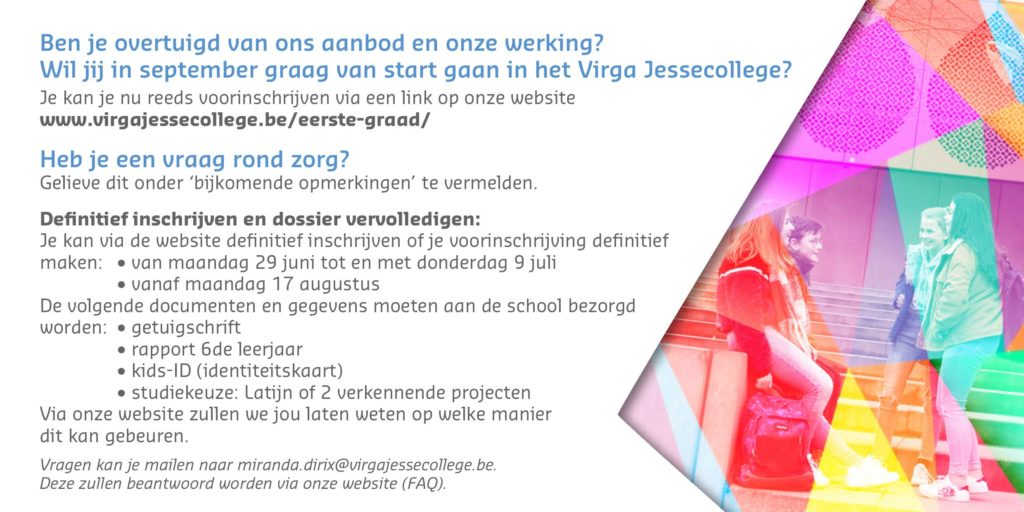 Ben je overtuigd van ons aanbod en onze werking?
Wil jij in september graag van start gaan in het Virga Jessecollege?

Je kan je nu reeds voorinschrijven via een link op onze website
www.virgajessecollege.be/eerste-graad/

Heb je een vraag rond zorg?
Gelieve dit onder 'bijkomende opmerkingen' te vermelden.

Definitief inschrijven en dossier vervolledigen:
Je kan via de website definitief inschrijven of je voorinschrijving definitief maken:
• van maandag 29 juni tot en met donderdag 9 juli
• vanaf maandag 17 augustus
De volgende documenten en gegevens moeten aan de school bezorgd worden:
• getuigschrift
• rapport 6de leerjaar
• kids-ID (identiteitskaart)
• studiekeuze: Latijn of 2 verkennende projecten
Via onze website zullen we jou laten weten op welke manier dit kan gebeuren.

Vragen kan je mailen naar miranda.dirix@virgajessecollege.be.
Deze zullen beantwoord worden via onze website (FAQ).